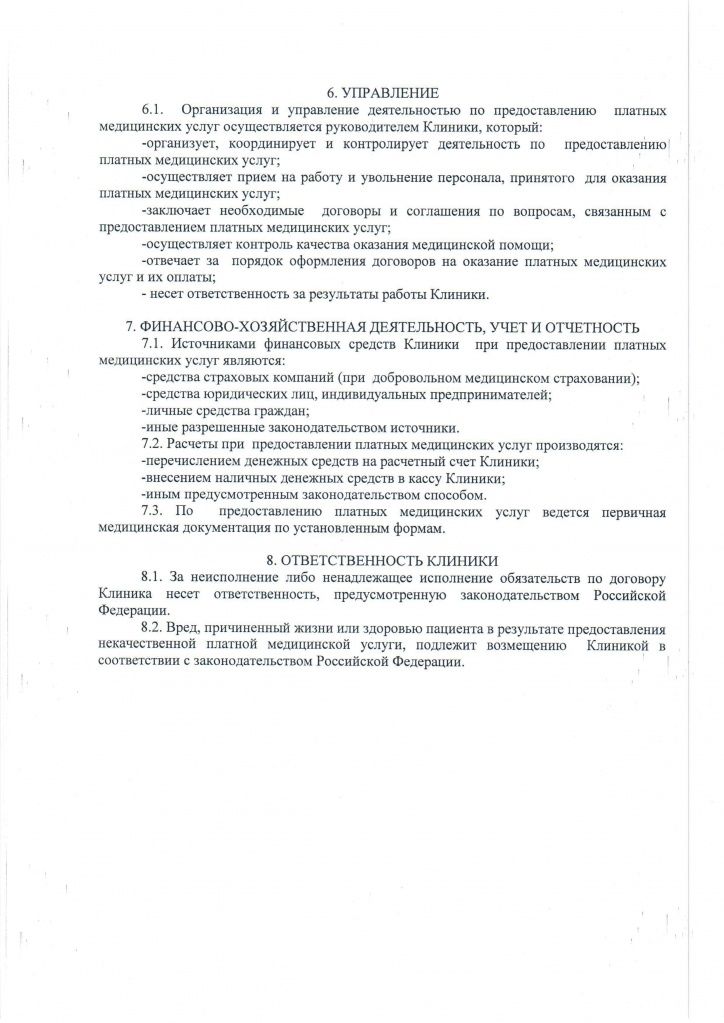 6. УПРАВЛЕНИЕ

6.1. Организация и управление деятельностью по предоставлению платных медицинских услуг осуществляется руководителем Клиники, который:

-организует, координирует и контролирует деятельность по предоставлению платных медицинских услуг;

-осуществляет прием на работу и увольнение персонала, принятого для оказания платных медицинских услуг;

-заключает необходимые договоры и соглашения по вопросам, связанным с предоставлением платных медицинских услуг;

-осуществляет контроль качества оказания медицинской помощи;

-отвечает за порядок оформления договоров на оказание платных медицинских услуг и их оплаты;

- несет ответственность за результаты работы Клиники.

7. ФИНАНСОВО-ХОЗЯЙСТВЕННАЯ ДЕЯТЕЛЬНОСТЬ, УЧЕТ И ОТЧЕТНОСТЬ

7.1. Источниками финансовых средств Клиники при предоставлении платных медицинских услуг являются:

-средства страховых компаний (при добровольном медицинском страховании);

-средства юридических лиц, индивидуальных предпринимателей;

-личные средства граждан;

-иные разрешенные законодательством источники.

7.2. Расчеты при предоставлении платных медицинских услуг производятся:

-перечислением денежных средств на расчетный счет Клиники;

-внесением наличных денежных средств в кассу Клиники;

-иным предусмотренным законодательством способом.

7.3. По предоставлению платных медицинских услуг ведется первичная медицинская документация по установленным формам.

8. ОТВЕТСТВЕННОСТЬ КЛИНИКИ

8.1. За неисполнение либо ненадлежащее исполнение обязательств по договору Клиника несет ответственность, предусмотренную законодательством Российской Федерации.

8.2. Вред, причиненный жизни или здоровью пациента в результате предоставления некачественной платной медицинской услуги, подлежит возмещению Клиникой в соответствии с законодательством Российской Федерации.